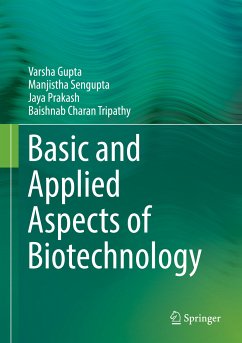 Varsha Gupta
Manjistha Sengupta
Jaya Prakash
Baishnab Charan Tripathy

Basic and Applied Aspects of Biotechnology

Springer